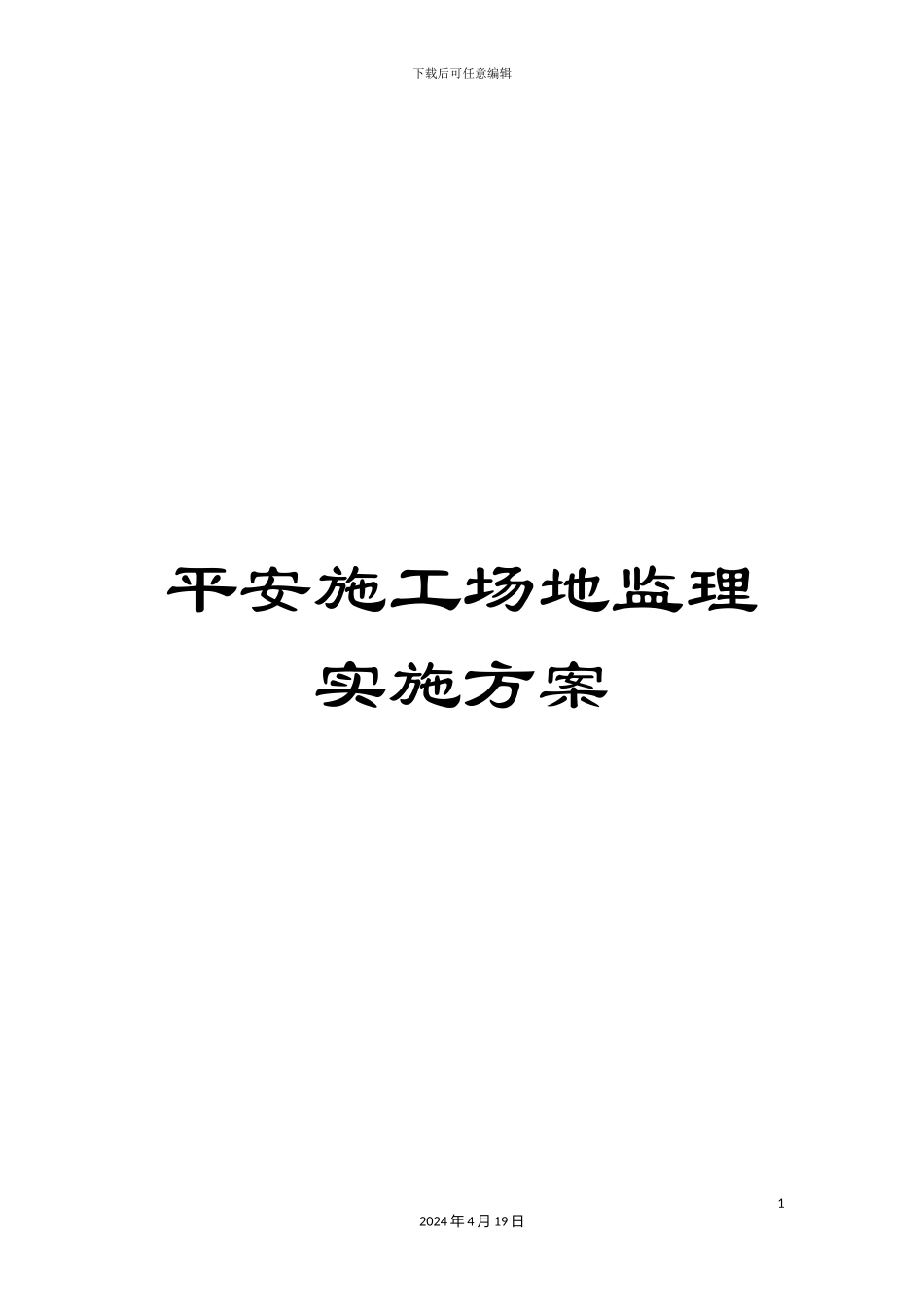 下载后可任意编辑

平安施工场地监理
实施方案

1

2024年4月19日